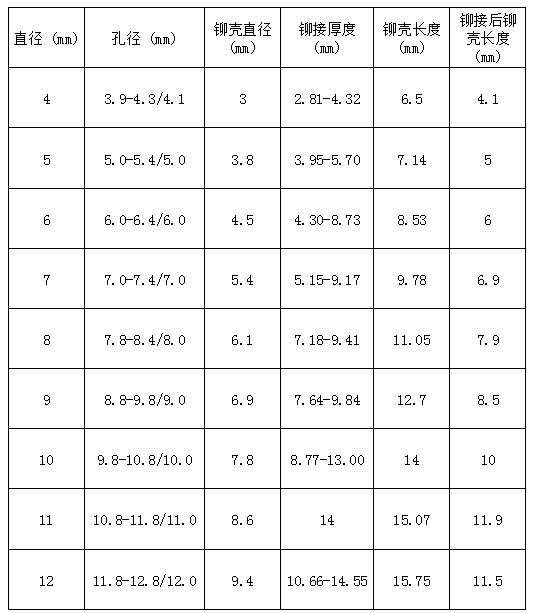 | 直径（mm） | 孔径（mm） | 铆壳直径（mm） | 铆接厚度（mm） | 铆壳长度（mm） | 铆接后铆壳长度（mm） |
|---|---|---|---|---|---|
| 4 | 3.9-4.3/4.1 | 3 | 2.81-4.32 | 6.5 | 4.1 |
| 5 | 5.0-5.4/5.0 | 3.8 | 3.95-5.70 | 7.14 | 5 |
| 6 | 6.0-6.4/6.0 | 4.5 | 4.30-8.73 | 8.53 | 6 |
| 7 | 7.0-7.4/7.0 | 5.4 | 5.15-9.17 | 9.78 | 6.9 |
| 8 | 7.8-8.4/8.0 | 6.1 | 7.18-9.41 | 11.05 | 7.9 |
| 9 | 8.8-9.8/9.0 | 6.9 | 7.64-9.84 | 12.7 | 8.5 |
| 10 | 9.8-10.8/10.0 | 7.8 | 8.77-13.00 | 14 | 10 |
| 11 | 10.8-11.8/11.0 | 8.6 | 14 | 15.07 | 11.9 |
| 12 | 11.8-12.8/12.0 | 9.4 | 10.66-14.55 | 15.75 | 11.5 |